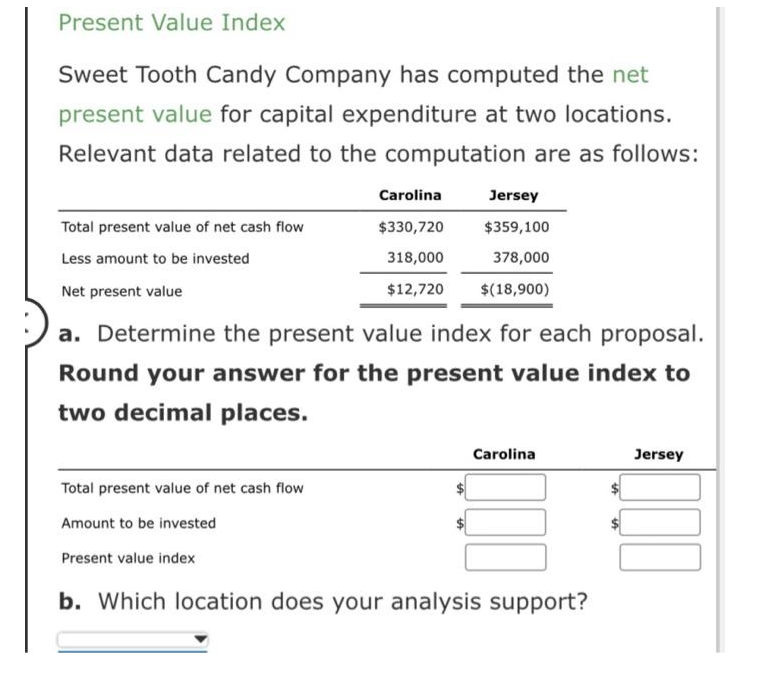 Present Value Index

Sweet Tooth Candy Company has computed the net present value for capital expenditure at two locations. Relevant data related to the computation are as follows:

| | Carolina | Jersey |
|---|---|---|
| Total present value of net cash flow | \$330,720 | \$359,100 |
| Less amount to be invested | 318,000 | 378,000 |
| Net present value | \$12,720 | \$(18,900) |

a. Determine the present value index for each proposal. Round your answer for the present value index to two decimal places.

| | Carolina | Jersey |
|---|---|---|
| Total present value of net cash flow | \$ | \$ |
| Amount to be invested | \$ | \$ |
| Present value index | | |

b. Which location does your analysis support?